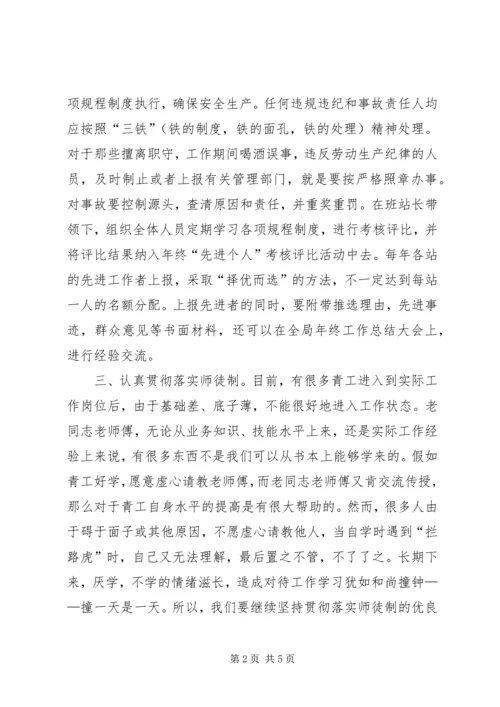 项规程制度执行，确保安全生产。任何违规违纪和事故责任人均应按照“三铁”（铁的制度，铁的面孔，铁的处理）精神处理。对于那些擅离职守，工作期间喝酒误事，违反劳动生产纪律的人员，及时制止或者上报有关管理部门，就是要按严格照章办事。对事故要控制源头，查清原因和责任，并重奖重罚。在班站长带领下，组织全体人员定期学习各项规程制度，进行考核评比，并将评比结果纳入年终“先进个人”考核评比活动中去。每年各站的先进工作者上报，采取“择优而选”的方法，不一定达到每站一人的名额分配。上报先进者的同时，要附带推选理由，先进事迹，群众意见等书面材料，还可以在全局年终工作总结大会上，进行经验交流。

三、认真贯彻落实师徒制。目前，有很多青工进入到实际工作岗位后，由于基础差、底子薄，不能很好地进入工作状态。老同志老师傅，无论从业务知识、技能水平上来，还是实际工作经验上来说，有很多东西不是我们可以从书本上能够学来的。假如青工好学，愿意虚心请教老师傅，而老同志老师傅又肯交流传授，那么对于青工自身水平的提高是有很大帮助的。然而，很多人由于碍于面子或其他原因，不愿虚心请教他人，当自学时遇到“拦路虎”时，自己又无法理解，最后置之不管，不了了之。长期下来，厌学，不学的情绪滋长，造成对待工作学习犹如和尚撞钟——撞一天是一天。所以，我们要继续坚持贯彻落实师徒制的优良

第2页 共5页